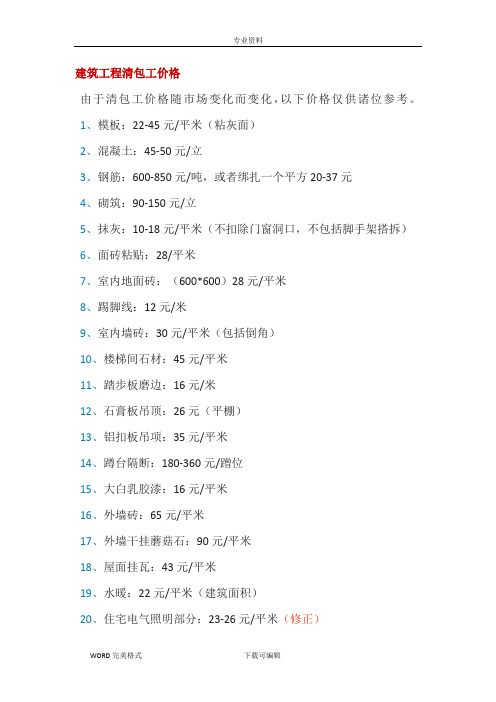 专业资料

建筑工程清包工价格

由于清包工价格随市场变化而变化，以下价格仅供诸位参考。

1、模板：22-45 元/平米（粘灰面）

2、混凝土：45-50 元/立

3、钢筋：600-850 元/吨，或者绑扎一个平方 20-37 元

4、砌筑：90-150 元/立

5、抹灰：10-18 元/平米（不扣除门窗洞口，不包括脚手架搭拆）

6、面砖粘贴：28/平米

7、室内地面砖：（600*600）28 元/平米

8、踢脚线：12 元/米

9、室内墙砖：30 元/平米（包括倒角）

10、楼梯间石材：45 元/平米

11、踏步板磨边：16 元/米

12、石膏板吊顶：26 元（平棚）

13、铝扣板吊顶：35 元/平米

14、蹲台隔断：180-360 元/蹲位

15、大白乳胶漆：16 元/平米

16、外墙砖：65 元/平米

17、外墙干挂蘑菇石：90 元/平米

18、屋面挂瓦：43 元/平米

19、水暖：22 元/平米（建筑面积）

20、住宅电气照明部分：23-26 元/平米（修正）

WORD 完美格式　　下载可编辑